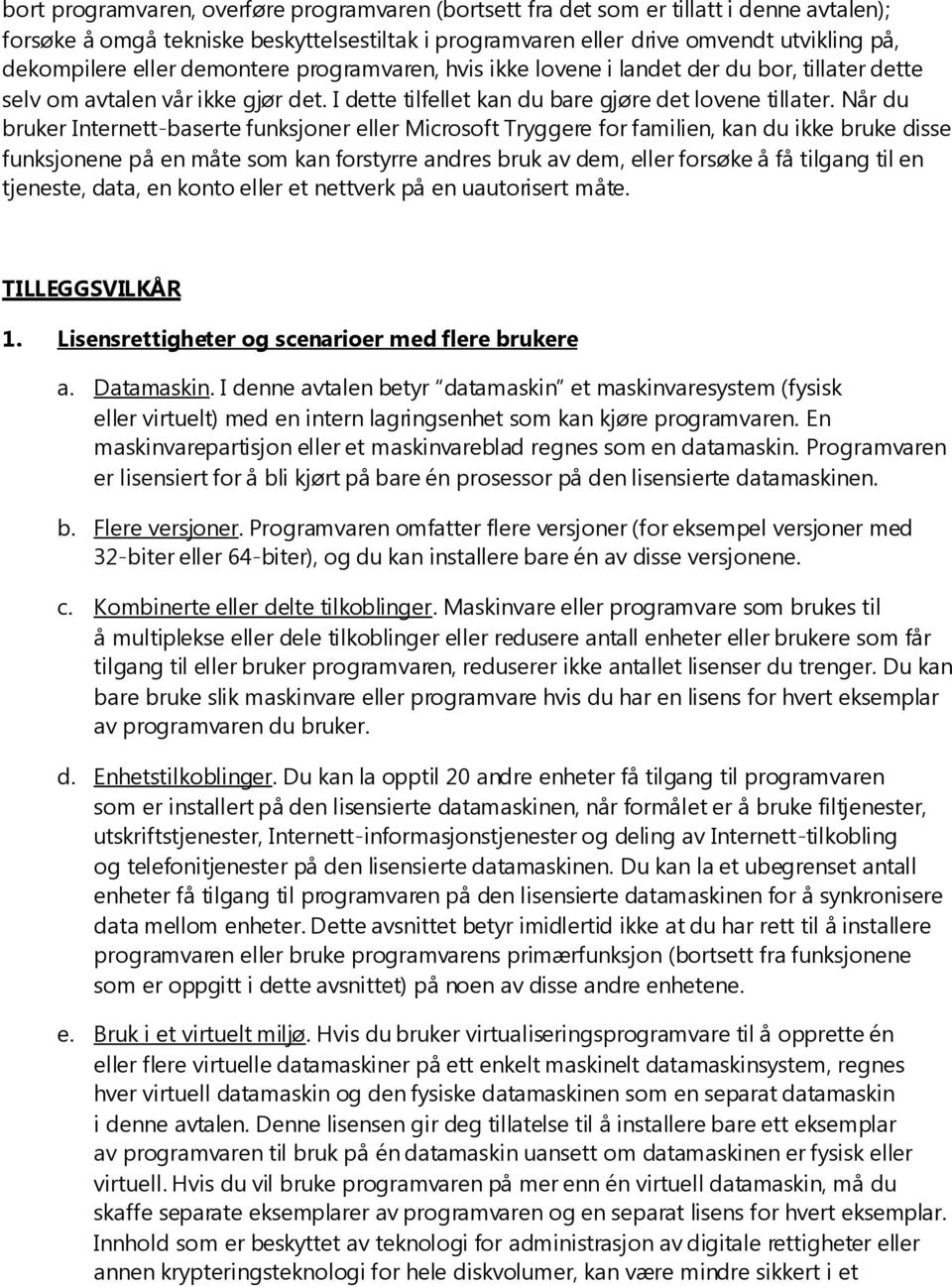 bort programvaren, overføre programvaren (bortsett fra det som er tillatt i denne avtalen); forsøke å omgå tekniske beskyttelsestiltak i programvaren eller drive omvendt utvikling på, dekompilere eller demontere programvaren, hvis ikke lovene i landet der du bor, tillater dette selv om avtalen vår ikke gjør det. I dette tilfellet kan du bare gjøre det lovene tillater. Når du bruker Internett-baserte funksjoner eller Microsoft Tryggere for familien, kan du ikke bruke disse funksjonene på en måte som kan forstyrre andres bruk av dem, eller forsøke å få tilgang til en tjeneste, data, en konto eller et nettverk på en uautorisert måte.

TILLEGGSVILKÅR

1. Lisensrettigheter og scenarioer med flere brukere

a. Datamaskin. I denne avtalen betyr "datamaskin" et maskinvaresystem (fysisk eller virtuelt) med en intern lagringsenhet som kan kjøre programvaren. En maskinvarepartisjon eller et maskinvareblad regnes som en datamaskin. Programvaren er lisensiert for å bli kjørt på bare én prosessor på den lisensierte datamaskinen.

b. Flere versjoner. Programvaren omfatter flere versjoner (for eksempel versjoner med 32-biter eller 64-biter), og du kan installere bare én av disse versjonene.

c. Kombinerte eller delte tilkoblinger. Maskinvare eller programvare som brukes til å multiplekse eller dele tilkoblinger eller redusere antall enheter eller brukere som får tilgang til eller bruker programvaren, reduserer ikke antallet lisenser du trenger. Du kan bare bruke slik maskinvare eller programvare hvis du har en lisens for hvert eksemplar av programvaren du bruker.

d. Enhetstilkoblinger. Du kan la opptil 20 andre enheter få tilgang til programvaren som er installert på den lisensierte datamaskinen, når formålet er å bruke filtjenester, utskriftstjenester, Internett-informasjonstjenester og deling av Internett-tilkobling og telefonitjenester på den lisensierte datamaskinen. Du kan la et ubegrenset antall enheter få tilgang til programvaren på den lisensierte datamaskinen for å synkronisere data mellom enheter. Dette avsnittet betyr imidlertid ikke at du har rett til å installere programvaren eller bruke programvarens primærfunksjon (bortsett fra funksjonene som er oppgitt i dette avsnittet) på noen av disse andre enhetene.

e. Bruk i et virtuelt miljø. Hvis du bruker virtualiseringsprogramvare til å opprette én eller flere virtuelle datamaskiner på ett enkelt maskinelt datamaskinsystem, regnes hver virtuell datamaskin og den fysiske datamaskinen som en separat datamaskin i denne avtalen. Denne lisensen gir deg tillatelse til å installere bare ett eksemplar av programvaren til bruk på én datamaskin uansett om datamaskinen er fysisk eller virtuell. Hvis du vil bruke programvaren på mer enn én virtuell datamaskin, må du skaffe separate eksemplarer av programvaren og en separat lisens for hvert eksemplar. Innhold som er beskyttet av teknologi for administrasjon av digitale rettigheter eller annen krypteringsteknologi for hele diskvolumer, kan være mindre sikkert i et